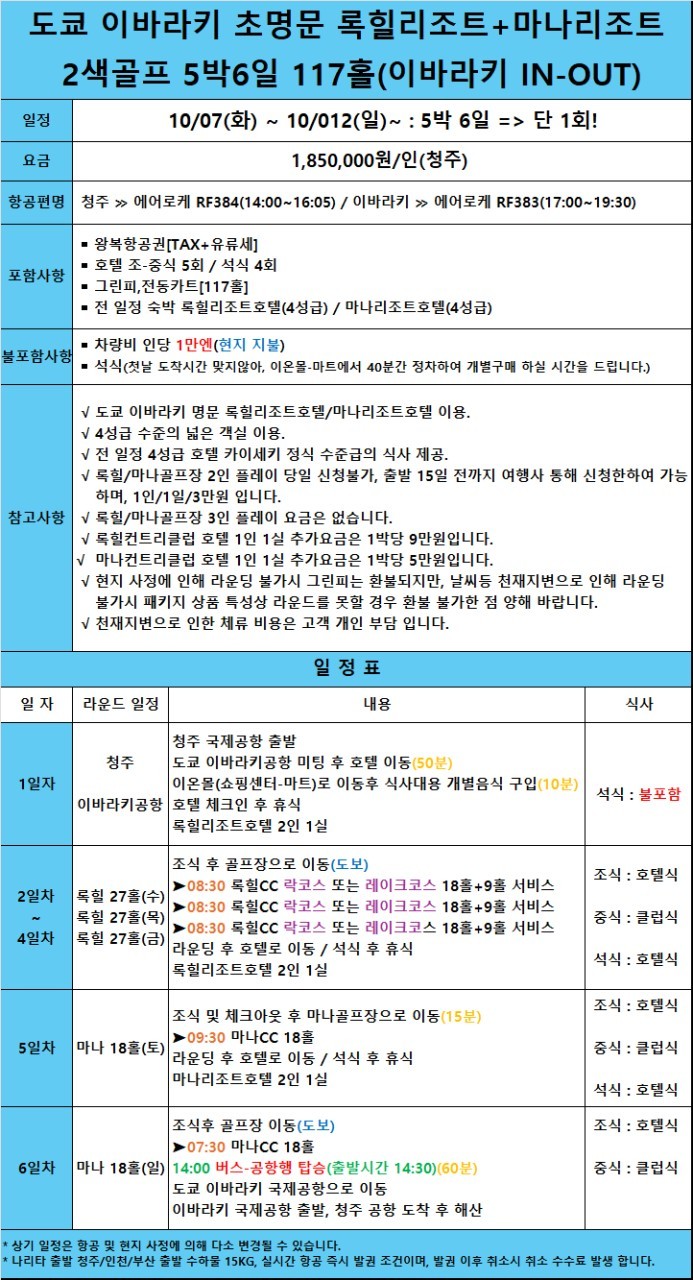 도쿄 이바라키 초명문 록힐리조트+마나리조트
2색골프 5박6일 117홀(이바라키 IN-OUT)

| 일정 | 10/07(화) ~ 10/012(일)~ : 5박 6일 => 단 1회! |
|---|---|
| 요금 | 1,850,000원/인(청주) |
| 항공편명 | 청주 ≫ 에어로케 RF384(14:00~16:05) / 이바라키 ≫ 에어로케 RF383(17:00~19:30) |
| 포함사항 | ▪ 왕복항공권[TAX+유류세] ▪ 호텔 조-중식 5회 / 석식 4회 ▪ 그린피,전동카트[117홀] ▪ 전 일정 숙박 록힐리조트호텔(4성급) / 마나리조트호텔(4성급) |
| 불포함사항 | ▪ 차량비 인당 1만엔(현지 지불) ▪ 석식(첫날 도착시간 맞지않아, 이온몰-마트에서 40분간 정차하여 개별구매 하실 시간을 드립니다.) |
| 참고사항 | √ 도쿄 이바라키 명문 록힐리조트호텔/마나리조트호텔 이용. √ 4성급 수준의 넓은 객실 이용. √ 전 일정 4성급 호텔 카이세키 정식 수준급의 식사 제공. √ 록힐/마나골프장 2인 플레이 당일 신청불가, 출발 15일 전까지 여행사 통해 신청한하여 가능하며, 1인/1일/3만원 입니다. √ 록힐/마나골프장 3인 플레이 요금은 없습니다. √ 록힐컨트리클럽 호텔 1인 1실 추가요금은 1박당 9만원입니다. √ 마나컨트리클럽 호텔 1인 1실 추가요금은 1박당 5만원입니다. √ 현지 사정에 인해 라운딩 불가시 그린피는 환불되지만, 날씨등 천재지변으로 인해 라운딩 불가시 패키지 상품 특성상 라운드를 못할 경우 환불 불가한 점 양해 바랍니다. √ 천재지변으로 인한 체류 비용은 고객 개인 부담 입니다. |

일 정 표

| 일 자 | 라운드 일정 | 내용 | 식사 |
|---|---|---|---|
| 1일차 | 청주 이바라키공항 | 청주 국제공항 출발 도쿄 이바라키공항 미팅 후 호텔 이동(50분) 이온몰(쇼핑센터-마트)로 이동후 식사대용 개별음식 구입(10분) 호텔 체크인 후 휴식 록힐리조트호텔 2인 1실 | 석식 : 불포함 |
| 2일차 ~ 4일차 | 록힐 27홀(수) 록힐 27홀(목) 록힐 27홀(금) | 조식 후 골프장으로 이동(도보) ➤08:30 록힐CC 락코스 또는 레이크코스 18홀+9홀 서비스 ➤08:30 록힐CC 락코스 또는 레이크코스 18홀+9홀 서비스 ➤08:30 록힐CC 락코스 또는 레이크코스 18홀+9홀 서비스 라운딩 후 호텔로 이동 / 석식 후 휴식 록힐리조트호텔 2인 1실 | 조식 : 호텔식 중식 : 클럽식 석식 : 호텔식 |
| 5일차 | 마나 18홀(토) | 조식 및 체크아웃 후 마나골프장으로 이동(15분) ➤09:30 마나CC 18홀 라운딩 후 호텔로 이동 / 석식 후 휴식 마나리조트호텔 2인 1실 | 조식 : 호텔식 중식 : 클럽식 석식 : 호텔식 |
| 6일차 | 마나 18홀(일) | 조식후 골프장 이동(도보) ➤07:30 마나CC 18홀 14:00 버스-공항행 탑승(출발시간 14:30)(60분) 도쿄 이바라키 국제공항으로 이동 이바라키 국제공항 출발, 청주 공항 도착 후 해산 | 조식 : 호텔식 중식 : 클럽식 |

* 상기 일정은 항공 및 현지 사정에 의해 다소 변경될 수 있습니다.
* 나리타 출발 청주/인천/부산 출발 수하물 15KG, 실시간 항공 즉시 발권 조건이며, 발권 이후 취소시 취소 수수료 발생 합니다.